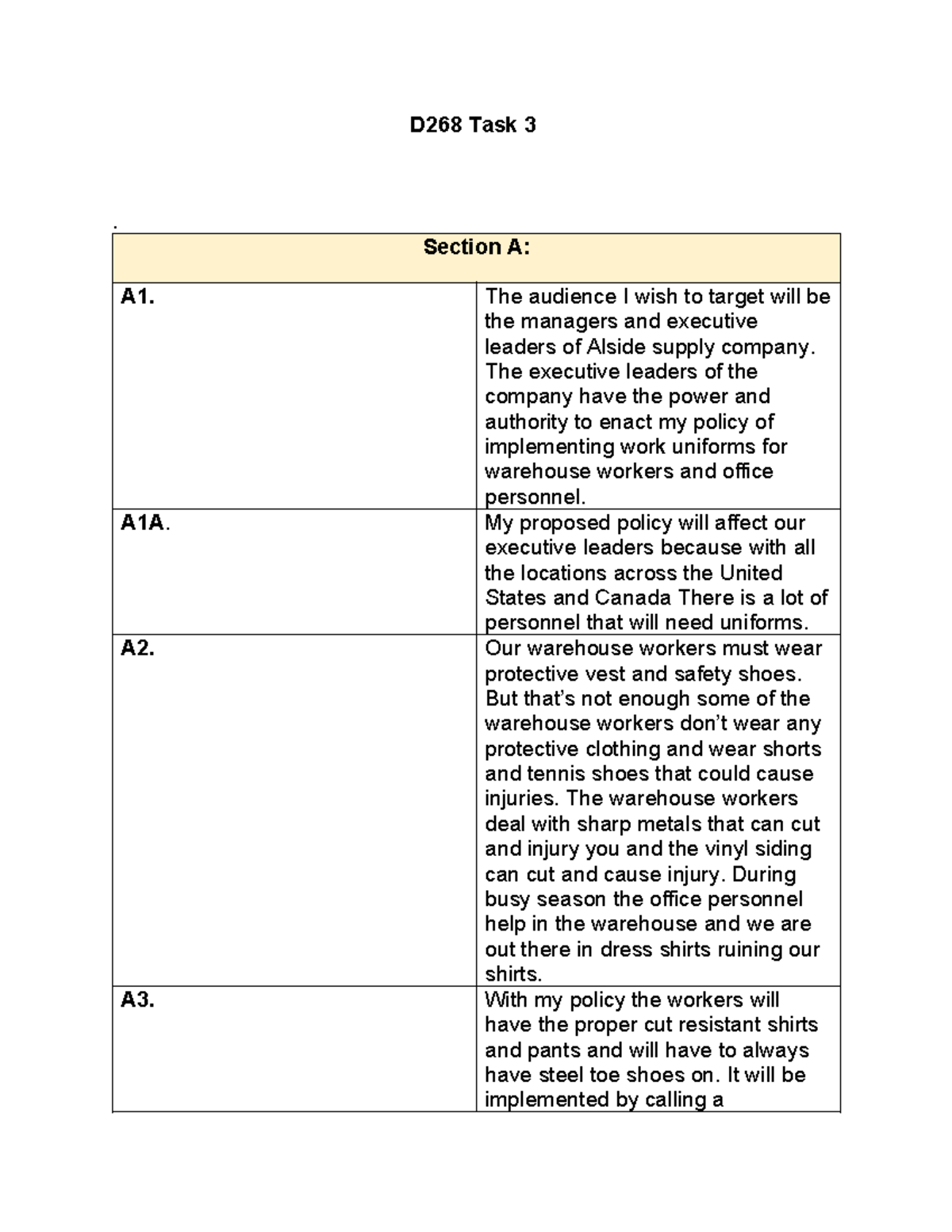 D268 Task 3

.

| Section A: | |
|---|---|
| A1. | The audience I wish to target will be the managers and executive leaders of Alside supply company. The executive leaders of the company have the power and authority to enact my policy of implementing work uniforms for warehouse workers and office personnel. |
| A1A. | My proposed policy will affect our executive leaders because with all the locations across the United States and Canada There is a lot of personnel that will need uniforms. |
| A2. | Our warehouse workers must wear protective vest and safety shoes. But that's not enough some of the warehouse workers don't wear any protective clothing and wear shorts and tennis shoes that could cause injuries. The warehouse workers deal with sharp metals that can cut and injury you and the vinyl siding can cut and cause injury. During busy season the office personnel help in the warehouse and we are out there in dress shirts ruining our shirts. |
| A3. | With my policy the workers will have the proper cut resistant shirts and pants and will have to always have steel toe shoes on. It will be implemented by calling a |